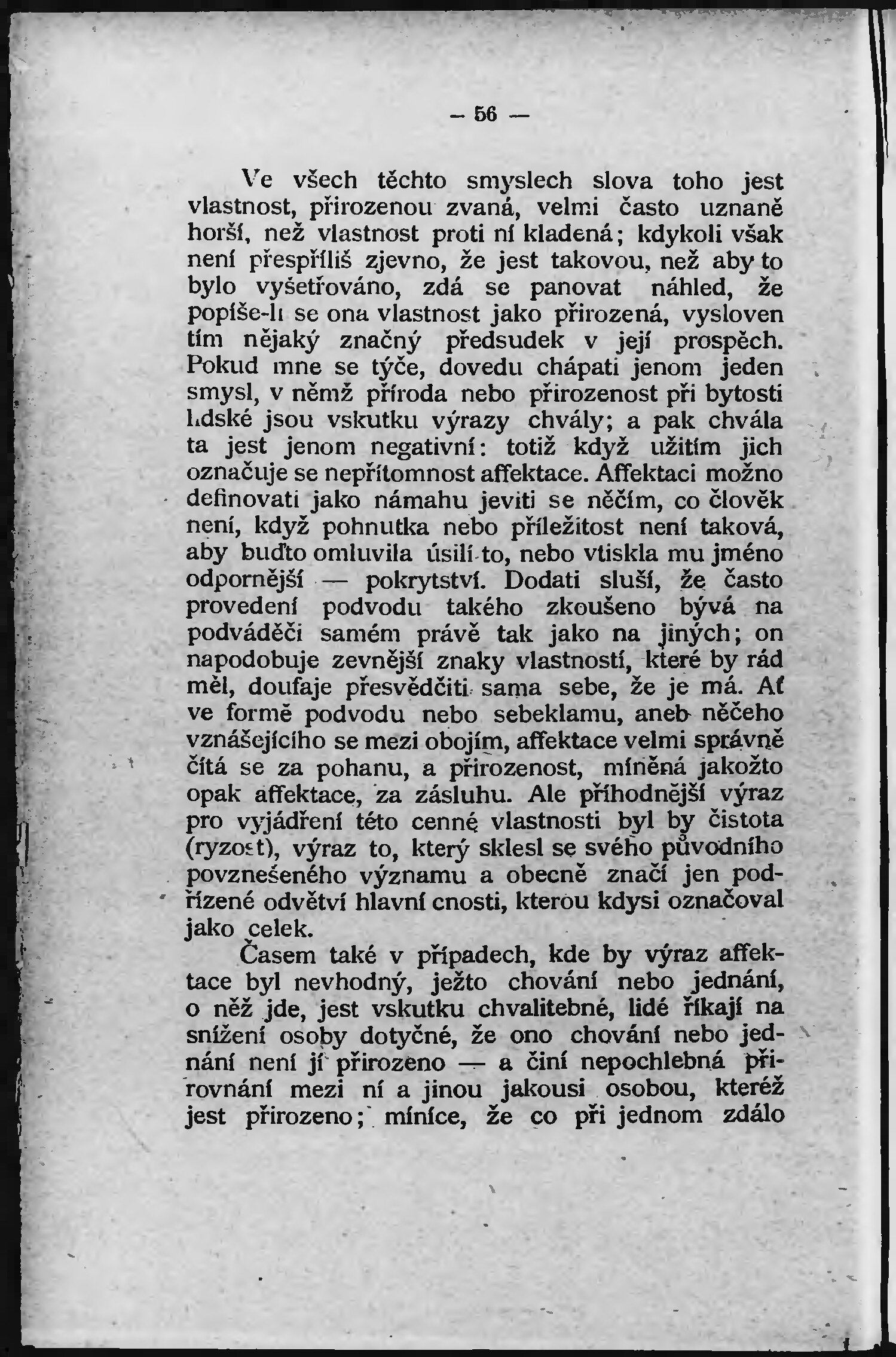 — 56 —

Ve všech těchto smyslech slova toho jest vlastnost, přirozenou zvaná, velmi často uznaně horší, než vlastnost proti ní kladená; kdykoli však není přespříliš zjevno, že jest takovou, než aby to bylo vyšetřováno, zdá se panovat náhled, že popíše-li se ona vlastnost jako přirozená, vysloven tím nějaký značný předsudek v její prospěch. Pokud mne se týče, dovedu chápati jenom jeden smysl, v němž příroda nebo přirozenost při bytosti lidské jsou vskutku výrazy chvály; a pak chvála ta jest jenom negativní: totiž když užitím jich označuje se nepřítomnost affektace. Affektaci možno definovati jako námahu jeviti se něčím, co člověk není, když pohnutka nebo příležitost není taková, aby buďto omluvila úsilí to, nebo vtiskla mu jméno odpornější — pokrytství. Dodati sluší, že často provedení podvodu takého zkoušeno bývá na podváděči samém právě tak jako na jiných; on napodobuje zevnější znaky vlastností, které by rád měl, doufaje přesvědčiti sama sebe, že je má. Ať ve formě podvodu nebo sebeklamu, aneb něčeho vznášejícího se mezi obojím, affektace velmi správně čítá se za pohanu, a přirozenost, míněná jakožto opak affektace, za zásluhu. Ale příhodnější výraz pro vyjádření této cenné vlastnosti byl by čistota (ryzost), výraz to, který sklesl se svého původního povzneseného významu a obecně značí jen podřízené odvětví hlavní cnosti, kterou kdysi označoval jako celek.

Časem také v případech, kde by výraz affektace byl nevhodný, ježto chování nebo jednání, o něž jde, jest vskutku chvalitebné, lidé říkají na snížení osoby dotyčné, že ono chování nebo jednání není jí přirozeno — a činí nepochlebná přirovnání mezi ní a jinou jakousi osobou, kteréž jest přirozeno; míníce, že co při jednom zdálo